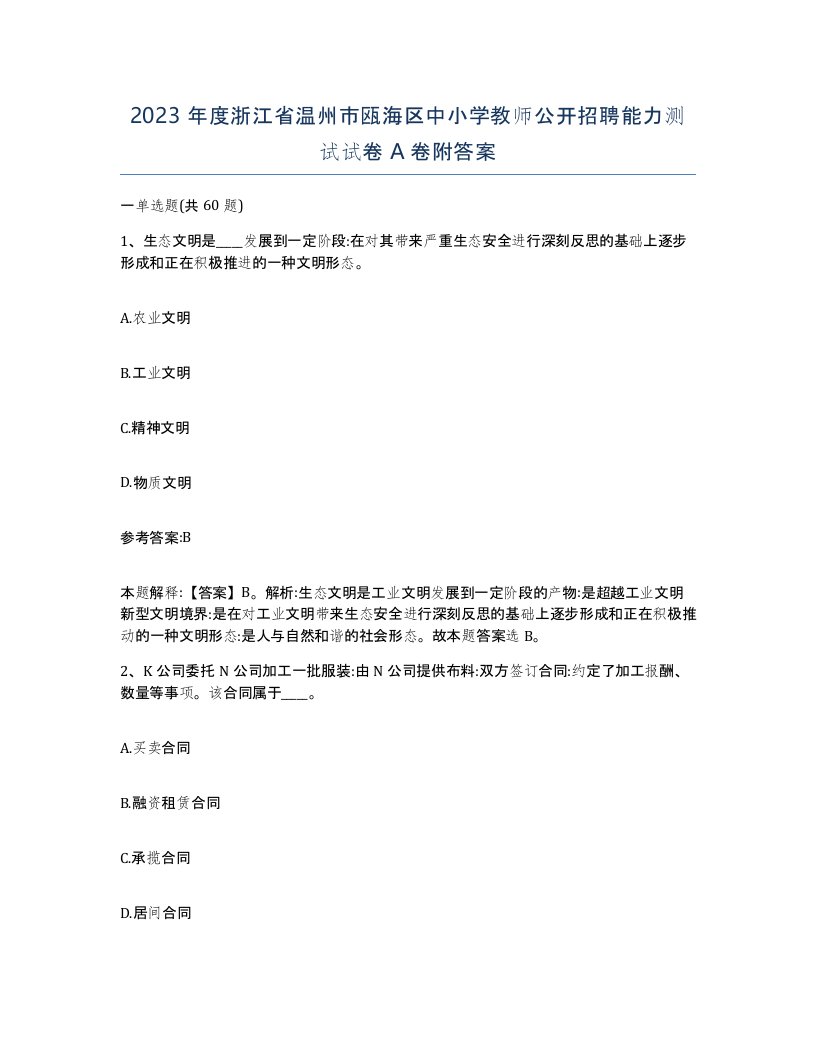 2023 年度浙江省温州市瓯海区中小学教师公开招聘能力测试试卷 A 卷附答案

一单选题(共 60 题)

1、生态文明是____发展到一定阶段:在对其带来严重生态安全进行深刻反思的基础上逐步形成和正在积极推进的一种文明形态。

A.农业文明

B.工业文明

C.精神文明

D.物质文明

参考答案:B

本题解释:【答案】B。解析:生态文明是工业文明发展到一定阶段的产物:是超越工业文明新型文明境界:是在对工业文明带来生态安全进行深刻反思的基础上逐步形成和正在积极推动的一种文明形态:是人与自然和谐的社会形态。故本题答案选 B。

2、K 公司委托 N 公司加工一批服装:由 N 公司提供布料:双方签订合同:约定了加工报酬、数量等事项。该合同属于____。

A.买卖合同

B.融资租赁合同

C.承揽合同

D.居间合同